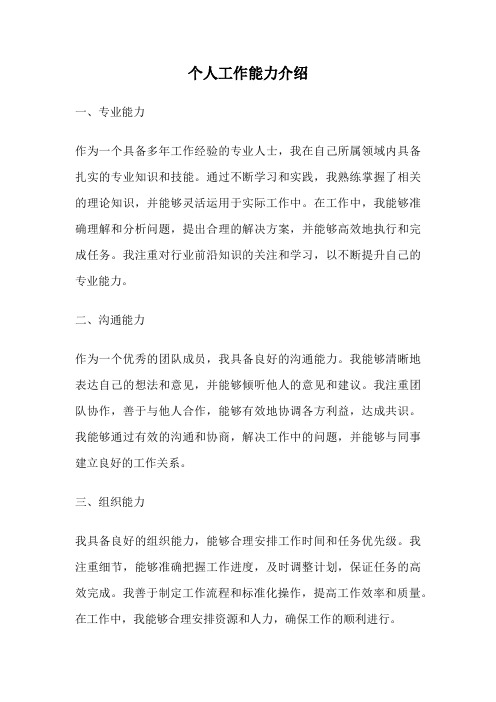 个人工作能力介绍

一、专业能力

作为一个具备多年工作经验的专业人士，我在自己所属领域内具备扎实的专业知识和技能。通过不断学习和实践，我熟练掌握了相关的理论知识，并能够灵活运用于实际工作中。在工作中，我能够准确理解和分析问题，提出合理的解决方案，并能够高效地执行和完成任务。我注重对行业前沿知识的关注和学习，以不断提升自己的专业能力。

二、沟通能力

作为一个优秀的团队成员，我具备良好的沟通能力。我能够清晰地表达自己的想法和意见，并能够倾听他人的意见和建议。我注重团队协作，善于与他人合作，能够有效地协调各方利益，达成共识。我能够通过有效的沟通和协商，解决工作中的问题，并能够与同事建立良好的工作关系。

三、组织能力

我具备良好的组织能力，能够合理安排工作时间和任务优先级。我注重细节，能够准确把握工作进度，及时调整计划，保证任务的高效完成。我善于制定工作流程和标准化操作，提高工作效率和质量。在工作中，我能够合理安排资源和人力，确保工作的顺利进行。